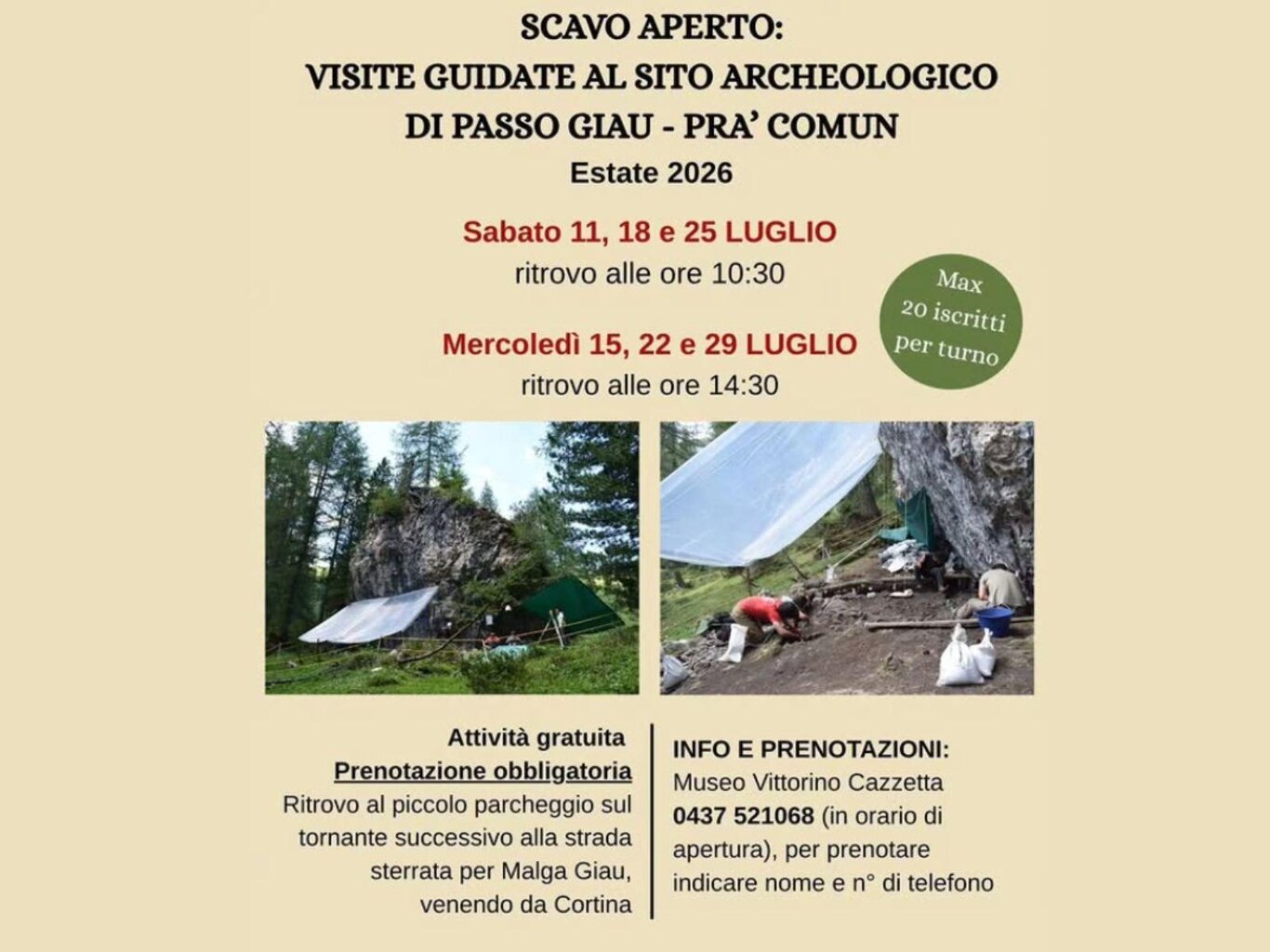 SCAVO APERTO:
VISITE GUIDATE AL SITO ARCHEOLOGICO
DI PASSO GIAU - PRA' COMUN
Estate 2026

Sabato 11, 18 e 25 LUGLIO
ritrovo alle ore 10:30

Max
20 iscritti
per turno

Mercoledì 15, 22 e 29 LUGLIO
ritrovo alle ore 14:30

Attività gratuita
Prenotazione obbligatoria
Ritrovo al piccolo parcheggio sul tornante successivo alla strada sterrata per Malga Giau, venendo da Cortina

INFO E PRENOTAZIONI:
Museo Vittorino Cazzetta
0437 521068 (in orario di apertura), per prenotare indicare nome e n° di telefono